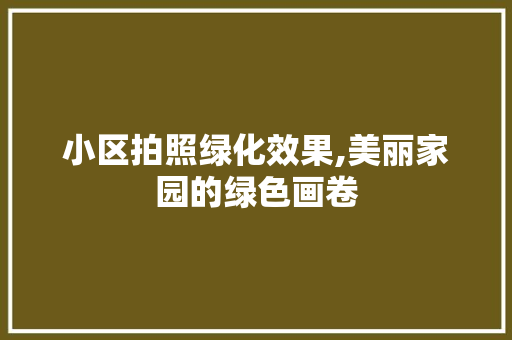 小区拍照绿化效果,美丽家园的绿色画卷